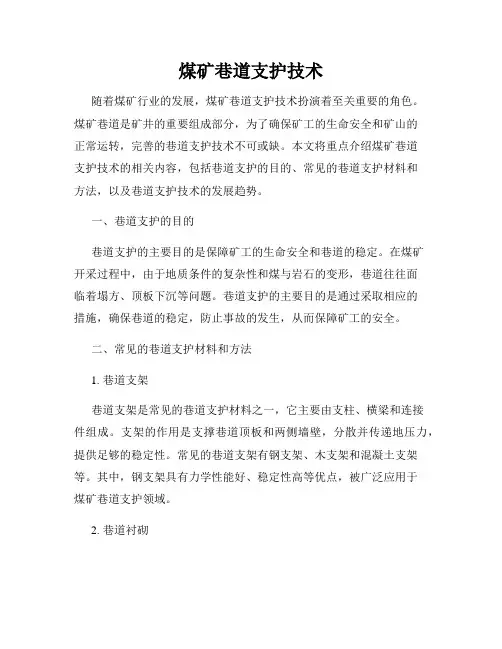 煤矿巷道支护技术

随着煤矿行业的发展，煤矿巷道支护技术扮演着至关重要的角色。煤矿巷道是矿井的重要组成部分，为了确保矿工的生命安全和矿山的正常运转，完善的巷道支护技术不可或缺。本文将重点介绍煤矿巷道支护技术的相关内容，包括巷道支护的目的、常见的巷道支护材料和方法，以及巷道支护技术的发展趋势。

一、巷道支护的目的

巷道支护的主要目的是保障矿工的生命安全和巷道的稳定。在煤矿开采过程中，由于地质条件的复杂性和煤与岩石的变形，巷道往往面临着塌方、顶板下沉等问题。巷道支护的主要目的是通过采取相应的措施，确保巷道的稳定，防止事故的发生，从而保障矿工的安全。

二、常见的巷道支护材料和方法

1. 巷道支架

巷道支架是常见的巷道支护材料之一，它主要由支柱、横梁和连接件组成。支架的作用是支撑巷道顶板和两侧墙壁，分散并传递地压力，提供足够的稳定性。常见的巷道支架有钢支架、木支架和混凝土支架等。其中，钢支架具有力学性能好、稳定性高等优点，被广泛应用于煤矿巷道支护领域。

2. 巷道衬砌